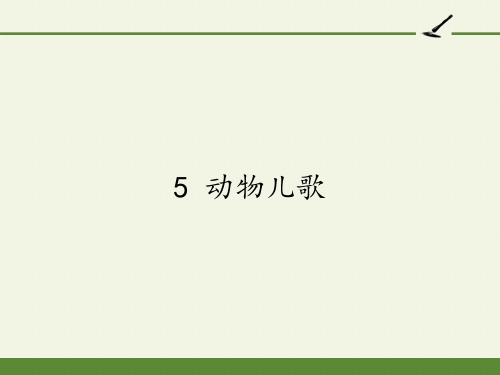 5 动物儿歌